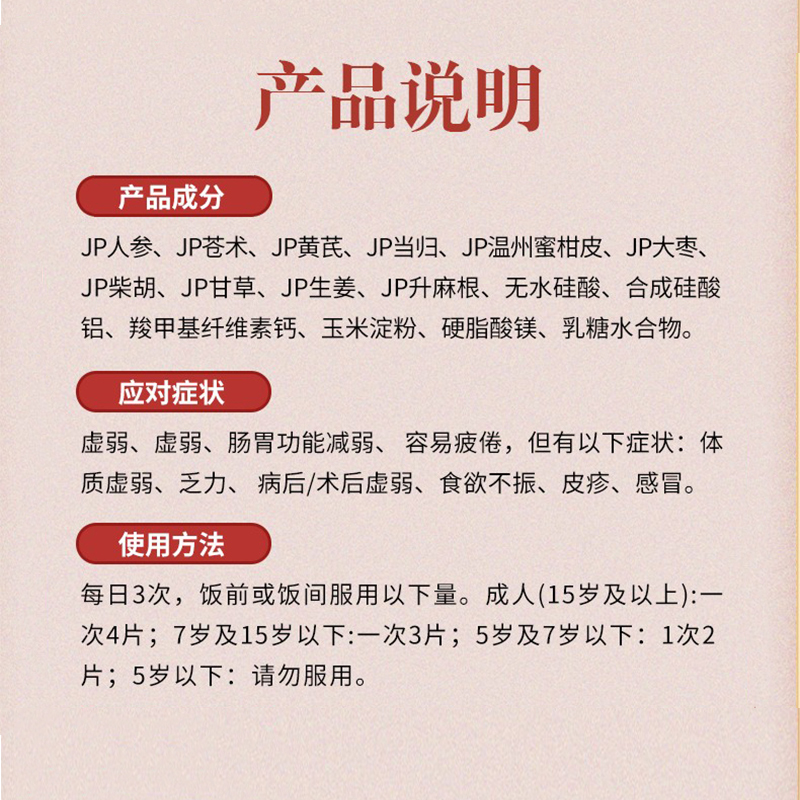 产品说明

产品成分

JP人参、JP苍术、JP黄芪、JP当归、JP温州蜜柑皮、JP大枣、JP柴胡、JP甘草、JP生姜、JP升麻根、无水硅酸、合成硅酸铝、羧甲基纤维素钙、玉米淀粉、硬脂酸镁、乳糖水合物。

应对症状

虚弱、虚弱、肠胃功能减弱、 容易疲倦，但有以下症状：体质虚弱、乏力、 病后/术后虚弱、食欲不振、皮疹、感冒。

使用方法

每日3次，饭前或饭间服用以下量。成人(15岁及以上):一次4片；7岁及15岁以下:一次3片；5岁及7岁以下：1次2片；5岁以下：请勿服用。